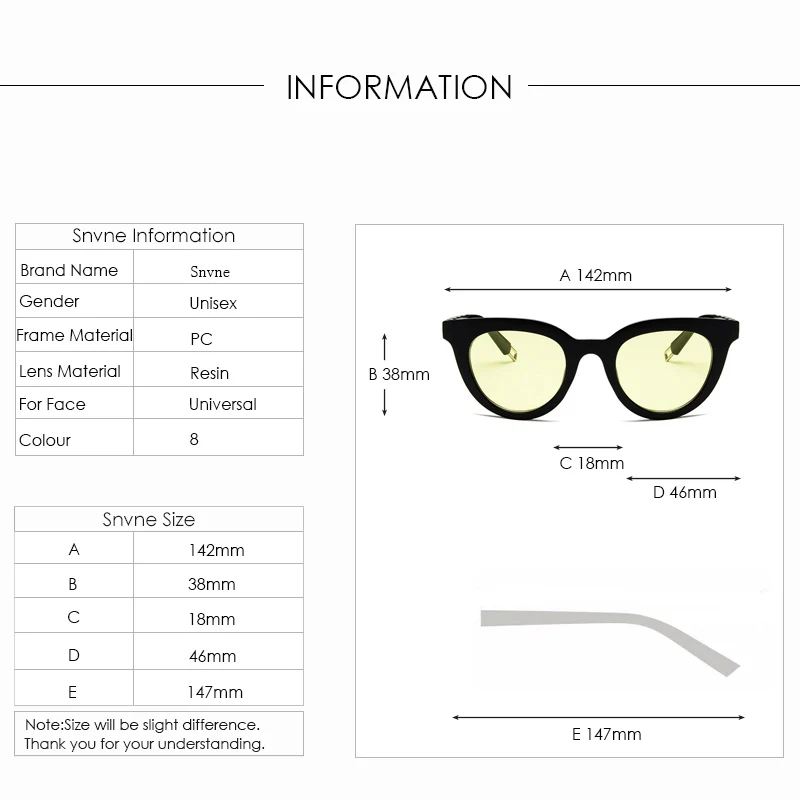 INFORMATION

| Snvne Information | |
|---|---|
| Brand Name | Snvne |
| Gender | Unisex |
| Frame Material | PC |
| Lens Material | Resin |
| For Face | Universal |
| Colour | 8 |

| Snvne Size | |
|---|---|
| A | 142mm |
| B | 38mm |
| C | 18mm |
| D | 46mm |
| E | 147mm |

Note:Size will be slight difference.
Thank you for your understanding.

A 142mm

B 38mm

C 18mm

D 46mm

E 147mm